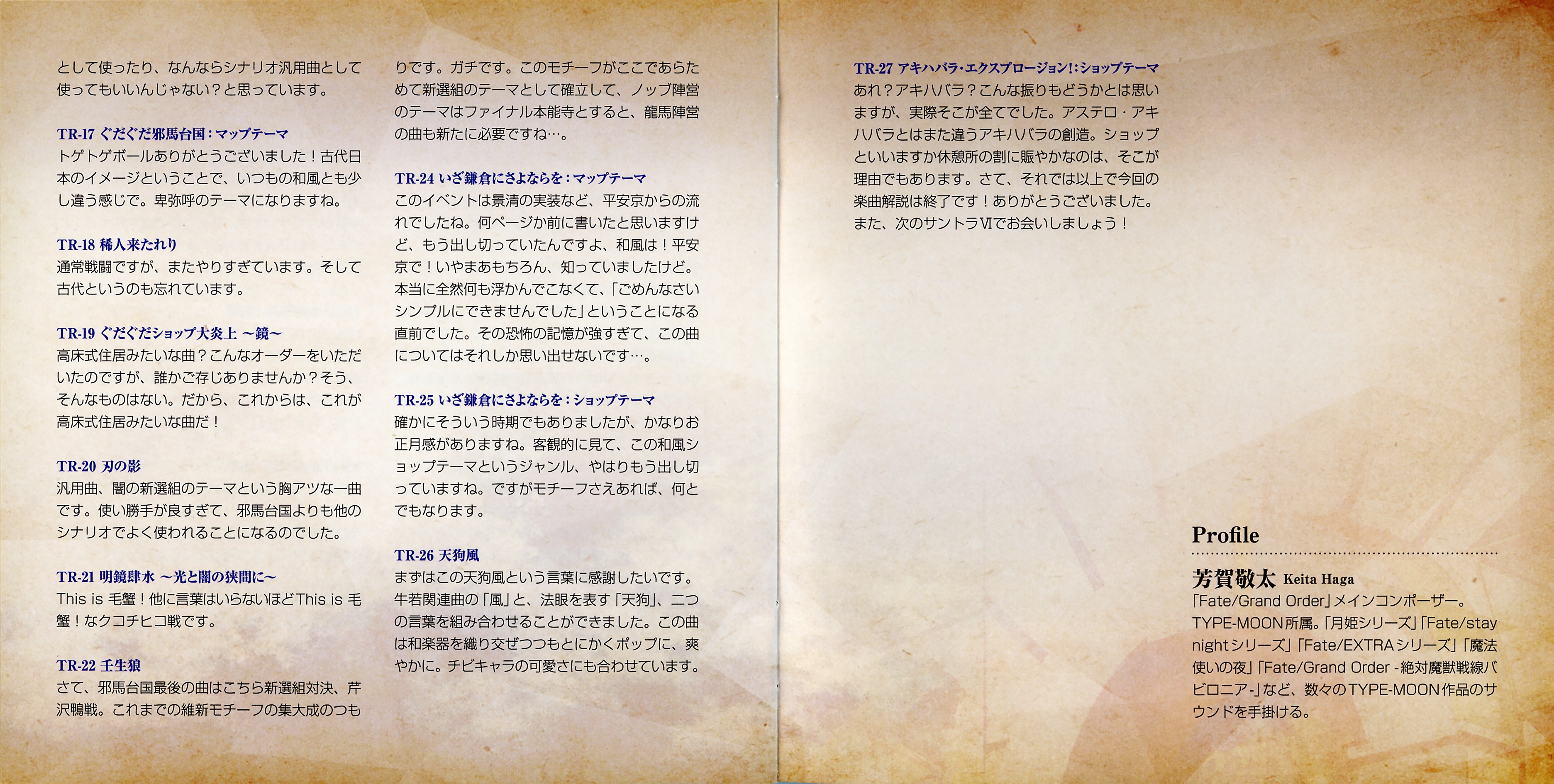 として使ったり、なんならシナリオ汎用曲として使ってもいいんじゃない？と思っています。

TR-17 ぐだぐだ邪馬台国：マップテーマ
トゲトゲボールありがとうございました！古代日本のイメージということで、いつもの和風とも少し違う感じで。卑弥呼のテーマになりますね。

TR-18 稀人来たれり
通常戦闘ですが、またやりすぎています。そして古代というのも忘れています。

TR-19 ぐだぐだショップ大炎上 ～鏡～
高床式住居みたいな曲？こんなオーダーをいただいたのですが、誰かご存じありませんか？そう、そんなものはない。だから、これからは、これが高床式住居みたいな曲だ！

TR-20 刃の影
汎用曲、闇の新選組のテーマという胸アツな一曲です。使い勝手が良すぎて、邪馬台国よりも他のシナリオでよく使われることになるのでした。

TR-21 明鏡肆水 ～光と闇の狭間に～
This is 毛蟹！他に言葉はいらないほどThis is 毛蟹！なクコチヒコ戦です。

TR-22 壬生狼
さて、邪馬台国最後の曲はこちら新選組対決、芹沢鴨戦。これまでの維新モチーフの集大成のつもりです。ガチです。このモチーフがここであらためて新選組のテーマとして確立して、ノッブ陣営のテーマはファイナル本能寺とすると、龍馬陣営の曲も新たに必要ですね…。

TR-24 いざ鎌倉にさよならを：マップテーマ
このイベントは景清の実装など、平安京からの流れでしたね。何ページか前に書いたと思いますけど、もう出し切っていたんですよ、和風は！平安京で！いやまあもちろん、知っていましたけど。本当に全然何も浮かんでこなくて、「ごめんなさいシンプルにできませんでした」ということになる直前でした。その恐怖の記憶が強すぎて、この曲についてはそれしか思い出せないです…。

TR-25 いざ鎌倉にさよならを：ショップテーマ
確かにそういう時期でもありましたが、かなりお正月感がありますね。客観的に見て、この和風ショップテーマというジャンル、やはりもう出し切っていますね。ですがモチーフさえあれば、何とでもなります。

TR-26 天狗風
まずはこの天狗風という言葉に感謝したいです。牛若関連曲の「風」と、法眼を表す「天狗」、二つの言葉を組み合わせることができました。この曲は和楽器を織り交ぜつつもとにかくポップに、爽やかに。チビキャラの可愛さにも合わせています。

TR-27 アキハバラ・エクスプロージョン!：ショップテーマ
あれ？アキハバラ？こんな振りもどうかとは思いますが、実際そこが全てでした。アステロ・アキハバラとはまた違うアキハバラの創造。ショップといいますか休憩所の割に賑やかなのは、そこが理由でもあります。さて、それでは以上で今回の楽曲解説は終了です！ありがとうございました。また、次のサントラⅥでお会いしましょう！

Profile
芳賀敬太 Keita Haga
「Fate/Grand Order」メインコンポーザー。TYPE-MOON所属。「月姫シリーズ」「Fate/stay nightシリーズ」「Fate/EXTRAシリーズ」「魔法使いの夜」「Fate/Grand Order -絶対魔獣戦線バビロニア-」など、数々のTYPE-MOON作品のサウンドを手掛ける。